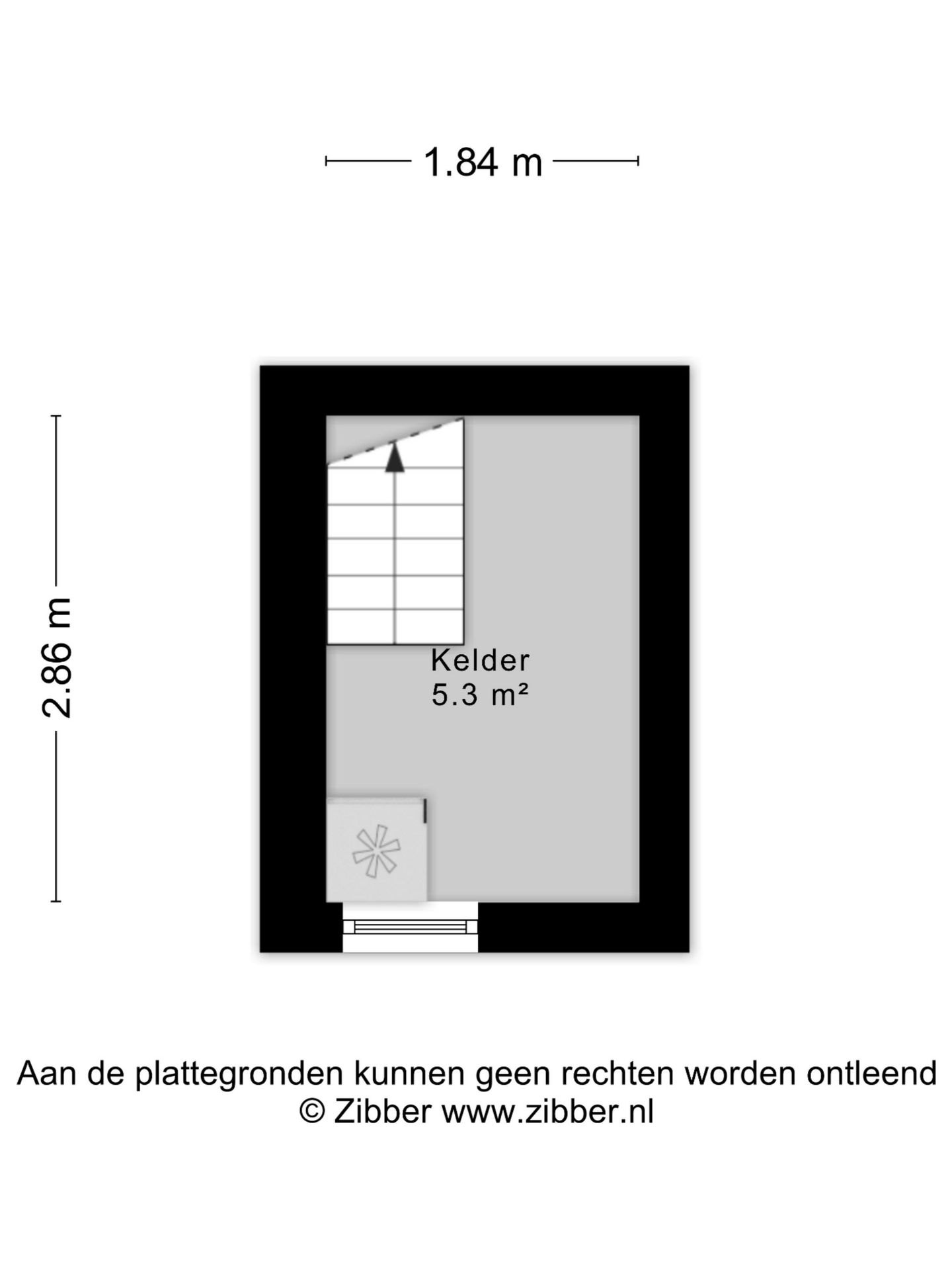 1.84 m

2.86 m

Kelder
5.3 m²

Aan de plattegronden kunnen geen rechten worden ontleend
© Zibber www.zibber.nl